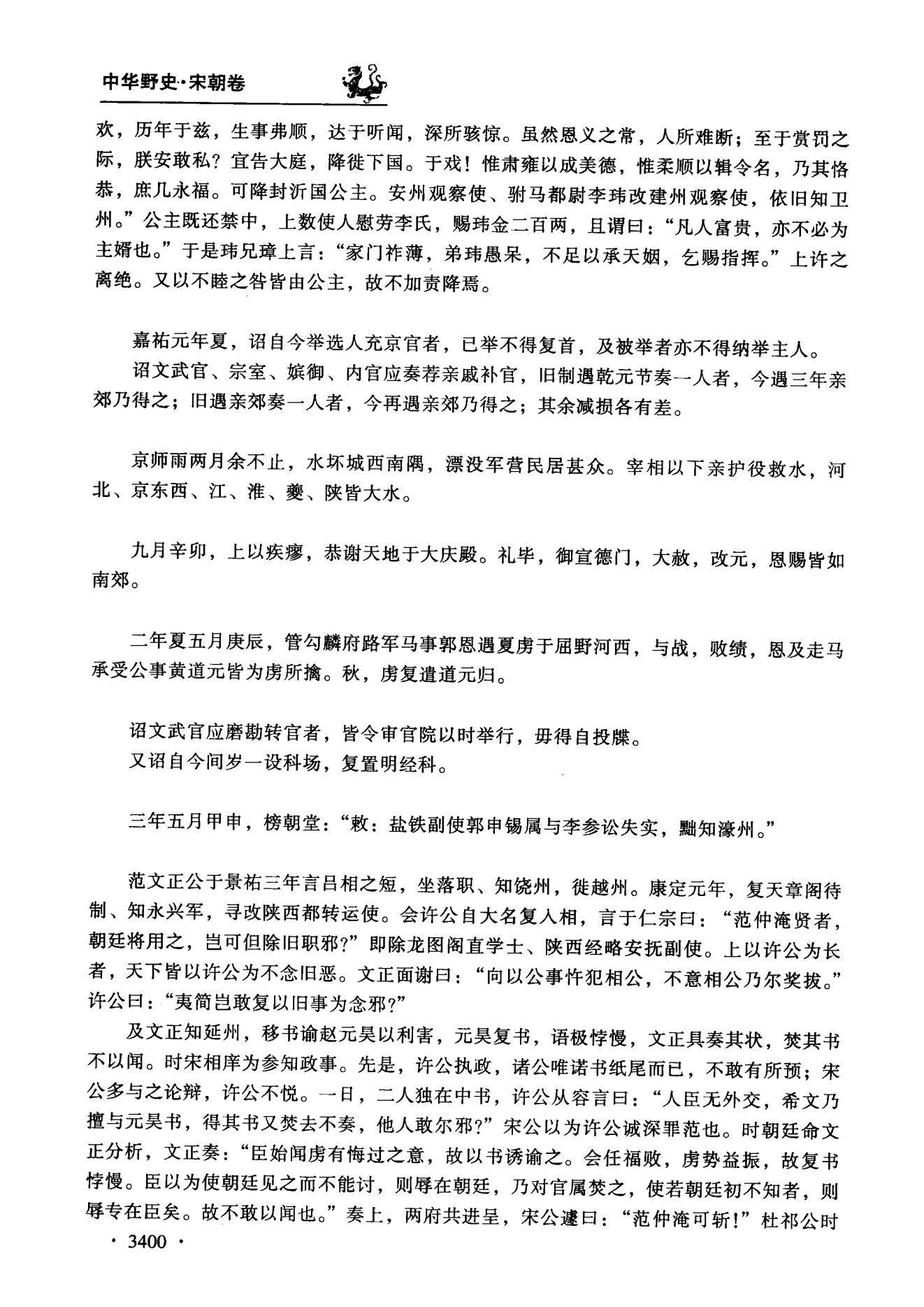 中华野史·宋朝卷

欢，历年于兹，生事弗顺，达于听闻，深所骇惊。虽然恩义之常，人所难断；至于赏罚之际，朕安敢私？宜告大庭，降徙下国。于戏！惟肃雍以成美德，惟柔顺以辑令名，乃其恪恭，庶几永福。可降封沂国公主。安州观察使、驸马都尉李玮改建州观察使，依旧知卫州。”公主既还禁中，上数使人慰劳李氏，赐玮金二百两，且谓曰：“凡人富贵，亦不必为主婿也。”于是玮兄璋上言：“家门祚薄，弟玮愚呆，不足以承天姻，乞赐指挥。”上许之离绝。又以不睦之咎皆由公主，故不加责降焉。

嘉祐元年夏，诏自今举选人充京官者，已举不得复首，及被举者亦不得纳举主人。

诏文武官、宗室、嫔御、内官应奏荐亲戚补官，旧制遇乾元节奏一人者，今遇三年亲郊乃得之；旧遇亲郊奏一人者，今再遇亲郊乃得之；其余减损各有差。

京师雨两月余不止，水坏城西南隅，漂没军营民居甚众。宰相以下亲护役救水，河北、京东西、江、淮、夔、陕皆大水。

九月辛卯，上以疾瘳，恭谢天地于大庆殿。礼毕，御宣德门，大赦，改元，恩赐皆如南郊。

二年夏五月庚辰，管勾麟府路军马事郭恩遇夏虏于屈野河西，与战，败绩，恩及走马承受公事黄道元皆为虏所擒。秋，虏复遣道元归。

诏文武官应磨勘转官者，皆令审官院以时举行，毋得自投牒。

又诏自今间岁一设科场，复置明经科。

三年五月甲申，榜朝堂：“敕：盐铁副使郭申锡属与李参讼失实，黜知濠州。”

范文正公于景祐三年言吕相之短，坐落职、知饶州，徙越州。康定元年，复天章阁待制、知永兴军，寻改陕西都转运使。会许公自大名复入相，言于仁宗曰：“范仲淹贤者，朝廷将用之，岂可但除旧职邪？”即除龙图阁直学士、陕西经略安抚副使。上以许公为长者，天下皆以许公为不念旧恶。文正面谢曰：“向以公事忤犯相公，不意相公乃尔奖拔。”许公曰：“夷简岂敢复以旧事为念邪？”

及文正知延州，移书谕赵元昊以利害，元昊复书，语极悖慢，文正具奏其状，焚其书不以闻。时宋相庠为参知政事。先是，许公执政，诸公唯诺书纸尾而已，不敢有所预；宋公多与之论辩，许公不悦。一日，二人独在中书，许公从容言曰：“人臣无外交，希文乃擅与元昊书，得其书又焚去不奏，他人敢尔邪？”宋公以为许公诚深罪范也。时朝廷命文正分析，文正奏：“臣始闻虏有悔过之意，故以书诱谕之。会任福败，虏势益振，故复书悖慢。臣以为使朝廷见之而不能讨，则辱在朝廷，乃对官属焚之，使若朝廷初不知者，则辱专在臣矣。故不敢以闻也。”奏上，两府共进呈，宋公遽曰：“范仲淹可斩！”杜祁公时

· 3400 ·